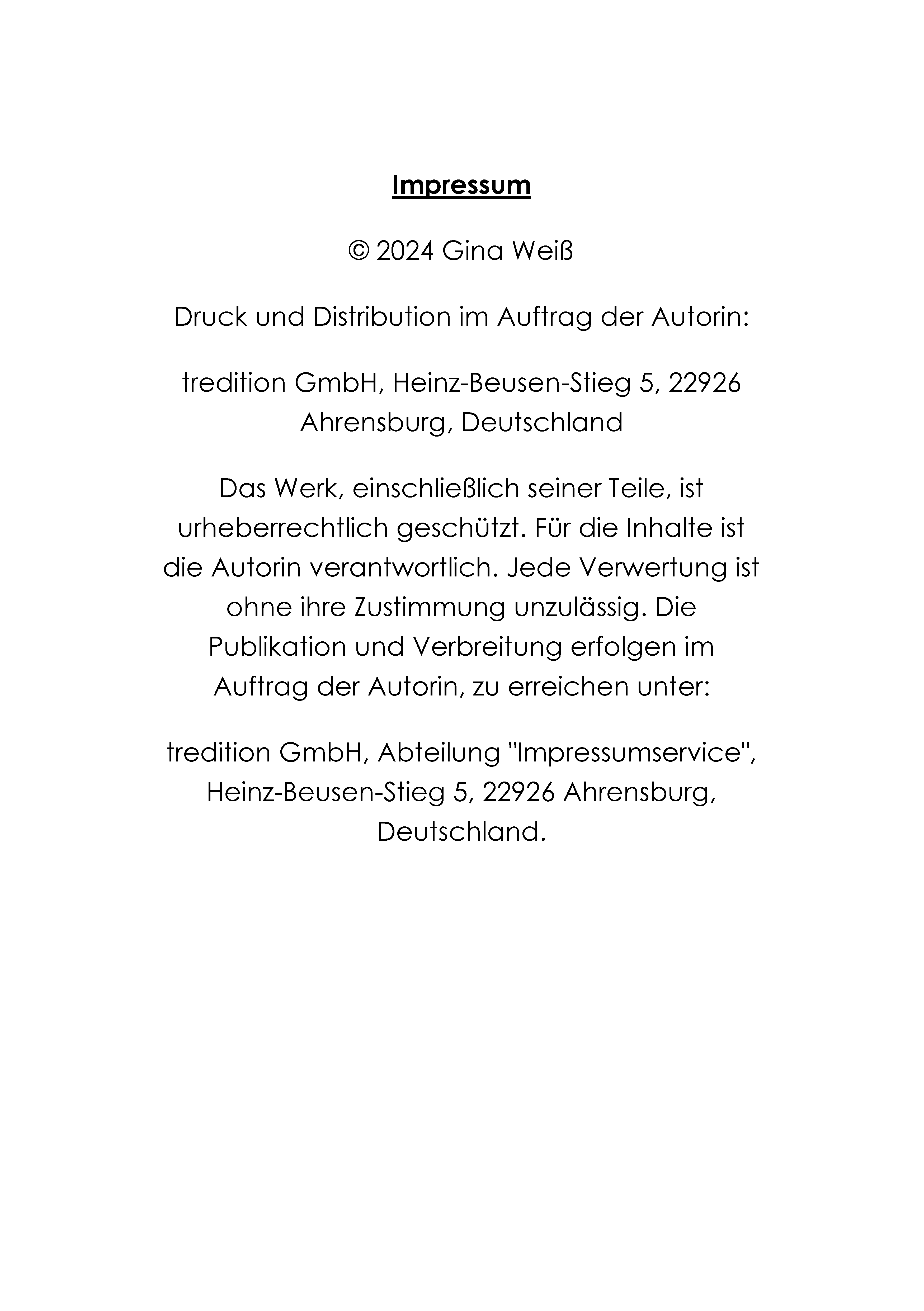 Impressum

© 2024 Gina Weiß

Druck und Distribution im Auftrag der Autorin:

tredition GmbH, Heinz-Beusen-Stieg 5, 22926 Ahrensburg, Deutschland

Das Werk, einschließlich seiner Teile, ist urheberrechtlich geschützt. Für die Inhalte ist die Autorin verantwortlich. Jede Verwertung ist ohne ihre Zustimmung unzulässig. Die Publikation und Verbreitung erfolgen im Auftrag der Autorin, zu erreichen unter:

tredition GmbH, Abteilung "Impressumservice", Heinz-Beusen-Stieg 5, 22926 Ahrensburg, Deutschland.